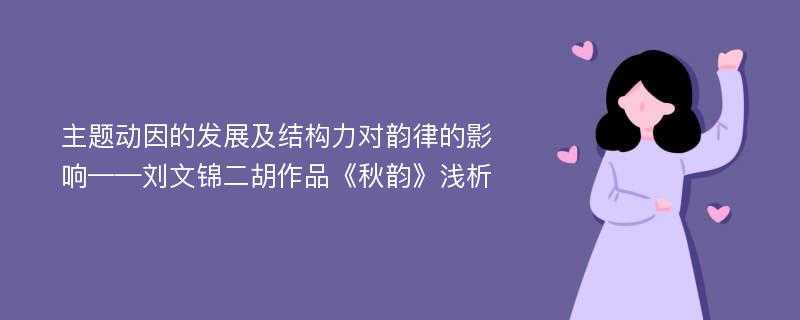 主题动因的发展及结构力对韵律的影响——刘文锦二胡作品《秋韵》浅析